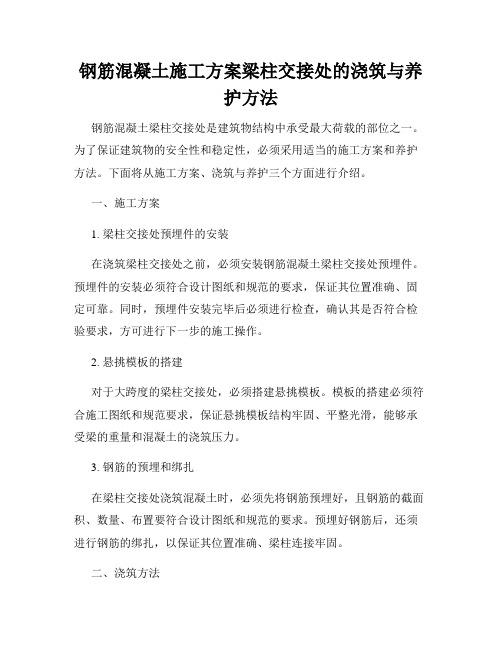 钢筋混凝土施工方案梁柱交接处的浇筑与养护方法

钢筋混凝土梁柱交接处是建筑物结构中承受最大荷载的部位之一。为了保证建筑物的安全性和稳定性，必须采用适当的施工方案和养护方法。下面将从施工方案、浇筑与养护三个方面进行介绍。

一、施工方案

1. 梁柱交接处预埋件的安装

在浇筑梁柱交接处之前，必须安装钢筋混凝土梁柱交接处预埋件。预埋件的安装必须符合设计图纸和规范的要求，保证其位置准确、固定可靠。同时，预埋件安装完毕后必须进行检查，确认其是否符合检验要求，方可进行下一步的施工操作。

2. 悬挑模板的搭建

对于大跨度的梁柱交接处，必须搭建悬挑模板。模板的搭建必须符合施工图纸和规范要求，保证悬挑模板结构牢固、平整光滑，能够承受梁的重量和混凝土的浇筑压力。

3. 钢筋的预埋和绑扎

在梁柱交接处浇筑混凝土时，必须先将钢筋预埋好，且钢筋的截面积、数量、布置要符合设计图纸和规范的要求。预埋好钢筋后，还须进行钢筋的绑扎，以保证其位置准确、梁柱连接牢固。

二、浇筑方法